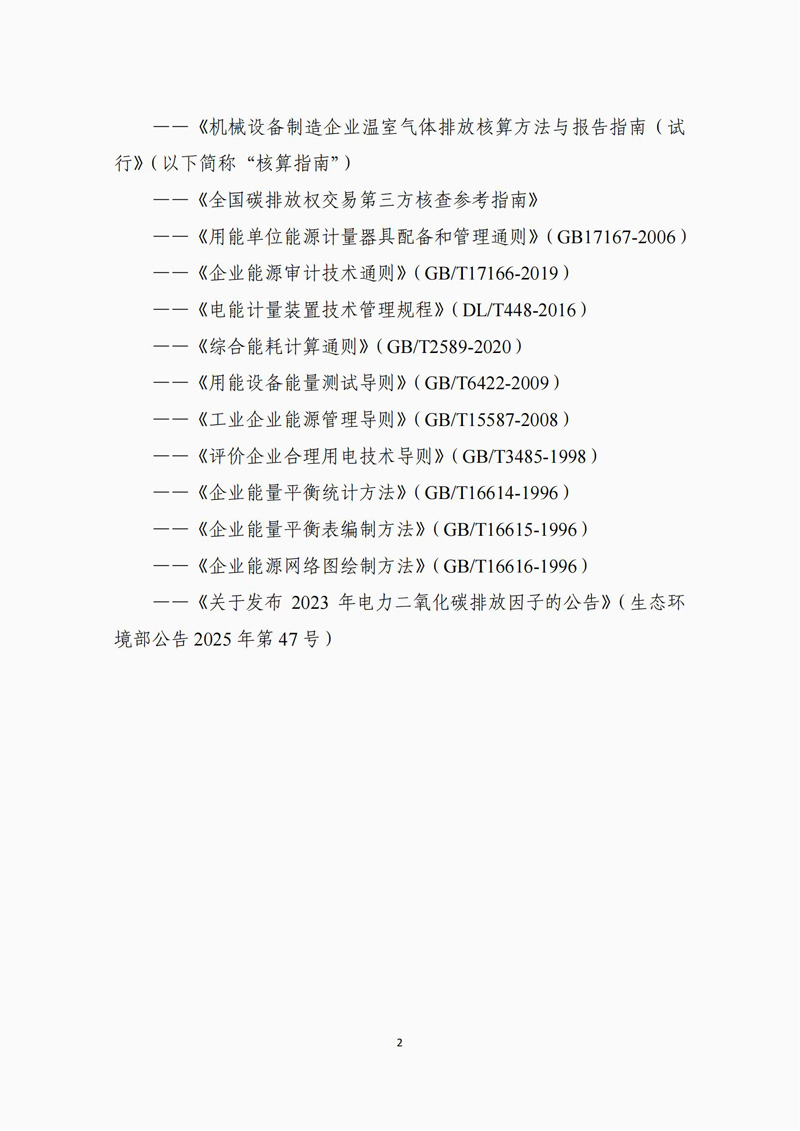 ——《机械设备制造企业温室气体排放核算方法与报告指南（试行》（以下简称“核算指南”）

——《全国碳排放权交易第三方核查参考指南》

——《用能单位能源计量器具配备和管理通则》（GB17167-2006）

——《企业能源审计技术通则》（GB/T17166-2019）

——《电能计量装置技术管理规程》（DL/T448-2016）

——《综合能耗计算通则》（GB/T2589-2020）

——《用能设备能量测试导则》（GB/T6422-2009）

——《工业企业能源管理导则》（GB/T15587-2008）

——《评价企业合理用电技术导则》（GB/T3485-1998）

——《企业能量平衡统计方法》（GB/T16614-1996）

——《企业能量平衡表编制方法》（GB/T16615-1996）

——《企业能源网络图绘制方法》（GB/T16616-1996）

——《关于发布 2023 年电力二氧化碳排放因子的公告》（生态环境部公告 2025 年第 47 号）

2